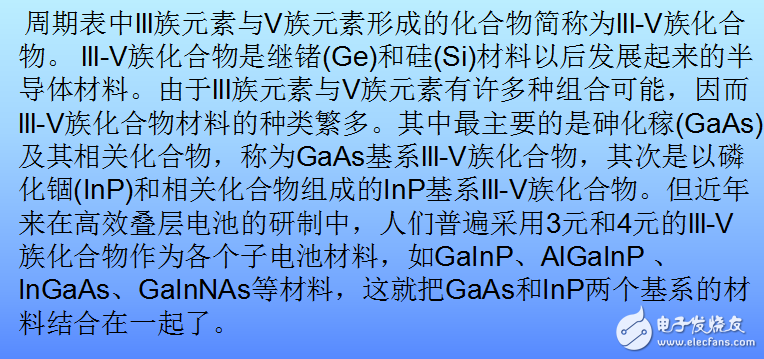 周期表中III族元素与V族元素形成的化合物简称为III-V族化合物。 III-V族化合物是继锗(Ge)和硅(Si)材料以后发展起来的半导体材料。由于III族元素与V族元素有许多种组合可能，因而III-V族化合物材料的种类繁多。其中最主要的是砷化稼(GaAs)及其相关化合物，称为GaAs基系III-V族化合物，其次是以磷化铟(InP)和相关化合物组成的InP基系III-V族化合物。但近年来在高效叠层电池的研制中，人们普遍采用3元和4元的III-V族化合物作为各个子电池材料，如GaInP、AlGaInP 、InGaAs、GaInNAs等材料，这就把GaAs和InP两个基系的材料结合在一起了。

电子发烧友
www.elecfans.com